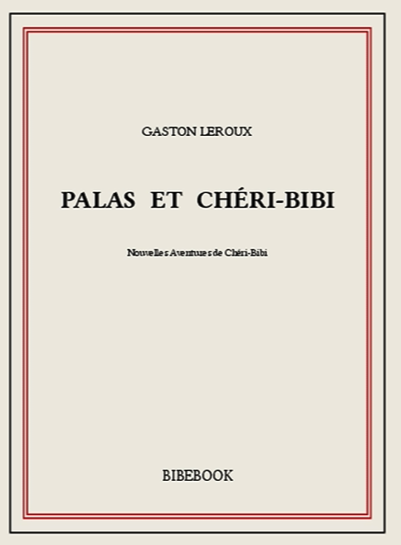 GASTON LEROUX

PALAS ET CHÉRI-BIBI

Nouvelles Aventures de Chéri-Bibi

BIBEBOOK